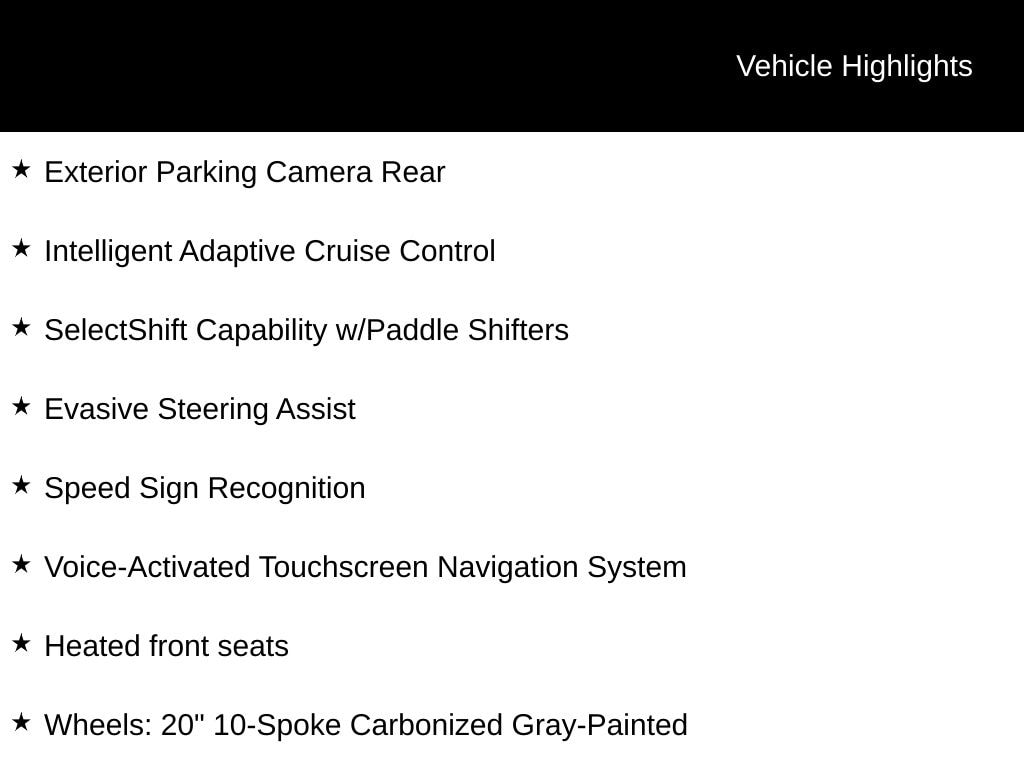 Vehicle Highlights

★ Exterior Parking Camera Rear

★ Intelligent Adaptive Cruise Control

★ SelectShift Capability w/Paddle Shifters

★ Evasive Steering Assist

★ Speed Sign Recognition

★ Voice-Activated Touchscreen Navigation System

★ Heated front seats

★ Wheels: 20" 10-Spoke Carbonized Gray-Painted